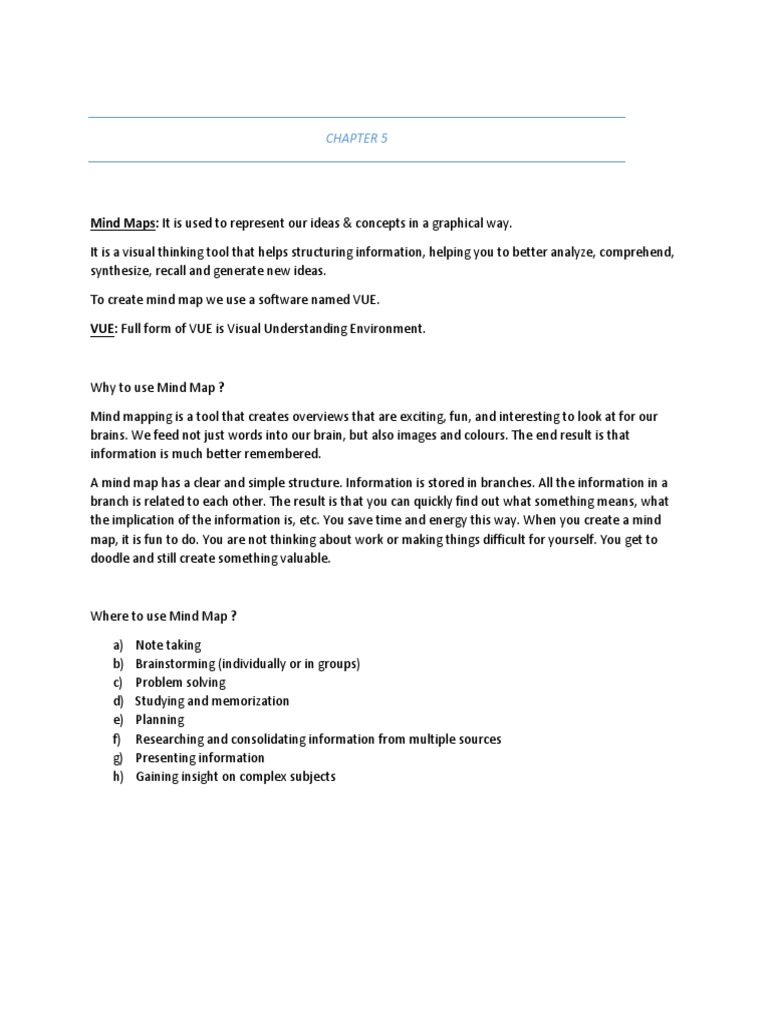 CHAPTER 5

Mind Maps: It is used to represent our ideas & concepts in a graphical way.

It is a visual thinking tool that helps structuring information, helping you to better analyze, comprehend, synthesize, recall and generate new ideas.

To create mind map we use a software named VUE.

VUE: Full form of VUE is Visual Understanding Environment.

Why to use Mind Map ?

Mind mapping is a tool that creates overviews that are exciting, fun, and interesting to look at for our brains. We feed not just words into our brain, but also images and colours. The end result is that information is much better remembered.

A mind map has a clear and simple structure. Information is stored in branches. All the information in a branch is related to each other. The result is that you can quickly find out what something means, what the implication of the information is, etc. You save time and energy this way. When you create a mind map, it is fun to do. You are not thinking about work or making things difficult for yourself. You get to doodle and still create something valuable.

Where to use Mind Map ?

a) Note taking
b) Brainstorming (individually or in groups)
c) Problem solving
d) Studying and memorization
e) Planning
f) Researching and consolidating information from multiple sources
g) Presenting information
h) Gaining insight on complex subjects